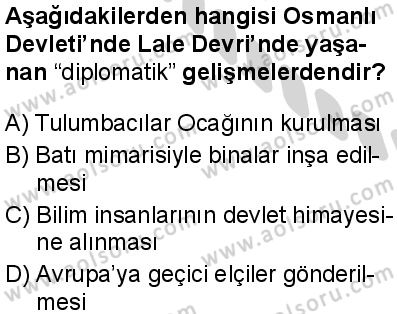 Aşağıdakilerden hangisi Osmanlı Devleti'nde Lale Devri'nde yaşanan "diplomatik" gelişmelerdendir?

A) Tulumbacılar Ocağının kurulması
B) Batı mimarisiyle binalar inşa edilmesi
C) Bilim insanlarının devlet himayesine alınması
D) Avrupa'ya geçici elçiler gönderilmesi

www.aolsoru.com